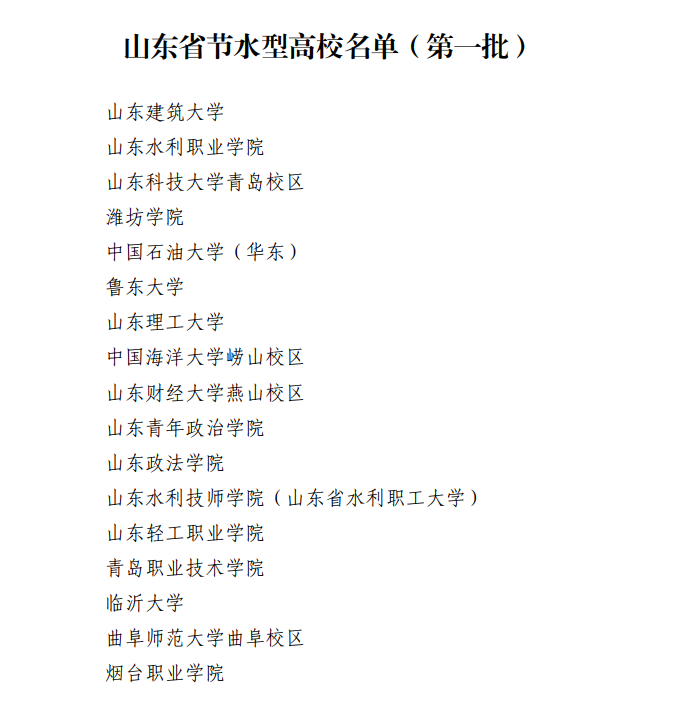 山东省节水型高校名单（第一批）

山东建筑大学

山东水利职业学院

山东科技大学青岛校区

潍坊学院

中国石油大学（华东）

鲁东大学

山东理工大学

中国海洋大学崂山校区

山东财经大学燕山校区

山东青年政治学院

山东政法学院

山东水利技师学院（山东省水利职工大学）

山东轻工职业学院

青岛职业技术学院

临沂大学

曲阜师范大学曲阜校区

烟台职业学院